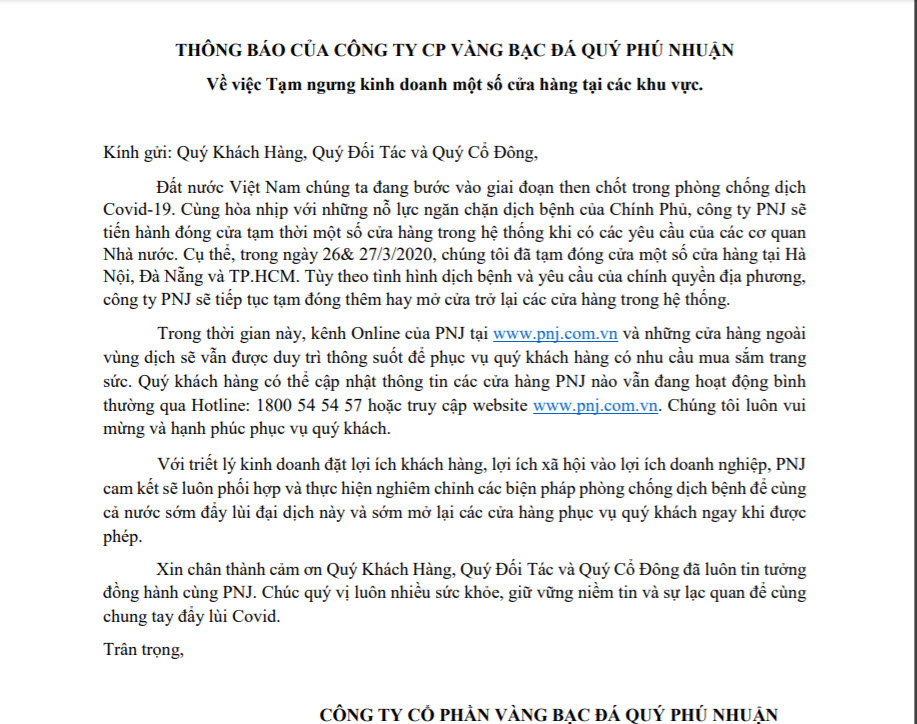 THÔNG BÁO CỦA CÔNG TY CP VÀNG BẠC ĐÁ QUÝ PHÚ NHUẬN
Về việc Tạm ngưng kinh doanh một số cửa hàng tại các khu vực.

Kính gửi: Quý Khách Hàng, Quý Đối Tác và Quý Cổ Đông,

Đất nước Việt Nam chúng ta đang bước vào giai đoạn then chốt trong phòng chống dịch Covid-19. Cùng hòa nhịp với những nỗ lực ngăn chặn dịch bệnh của Chính Phủ, công ty PNJ sẽ tiến hành đóng cửa tạm thời một số cửa hàng trong hệ thống khi có các yêu cầu của các cơ quan Nhà nước. Cụ thể, trong ngày 26& 27/3/2020, chúng tôi đã tạm đóng cửa một số cửa hàng tại Hà Nội, Đà Nẵng và TP.HCM. Tùy theo tình hình dịch bệnh và yêu cầu của chính quyền địa phương, công ty PNJ sẽ tiếp tục tạm đóng thêm hay mở cửa trở lại các cửa hàng trong hệ thống.

Trong thời gian này, kênh Online của PNJ tại www.pnj.com.vn và những cửa hàng ngoài vùng dịch sẽ vẫn được duy trì thông suốt để phục vụ quý khách hàng có nhu cầu mua sắm trang sức. Quý khách hàng có thể cập nhật thông tin các cửa hàng PNJ nào vẫn đang hoạt động bình thường qua Hotline: 1800 54 54 57 hoặc truy cập website www.pnj.com.vn. Chúng tôi luôn vui mừng và hạnh phúc phục vụ quý khách.

Với triết lý kinh doanh đặt lợi ích khách hàng, lợi ích xã hội vào lợi ích doanh nghiệp, PNJ cam kết sẽ luôn phối hợp và thực hiện nghiêm chỉnh các biện pháp phòng chống dịch bệnh để cùng cả nước sớm đẩy lùi đại dịch này và sớm mở lại các cửa hàng phục vụ quý khách ngay khi được phép.

Xin chân thành cảm ơn Quý Khách Hàng, Quý Đối Tác và Quý Cổ Đông đã luôn tin tưởng đồng hành cùng PNJ. Chúc quý vị luôn nhiều sức khỏe, giữ vững niềm tin và sự lạc quan để cùng chung tay đẩy lùi Covid.

Trân trọng,

CÔNG TY CỔ PHẦN VÀNG BẠC ĐÁ QUÝ PHÚ NHUẬN